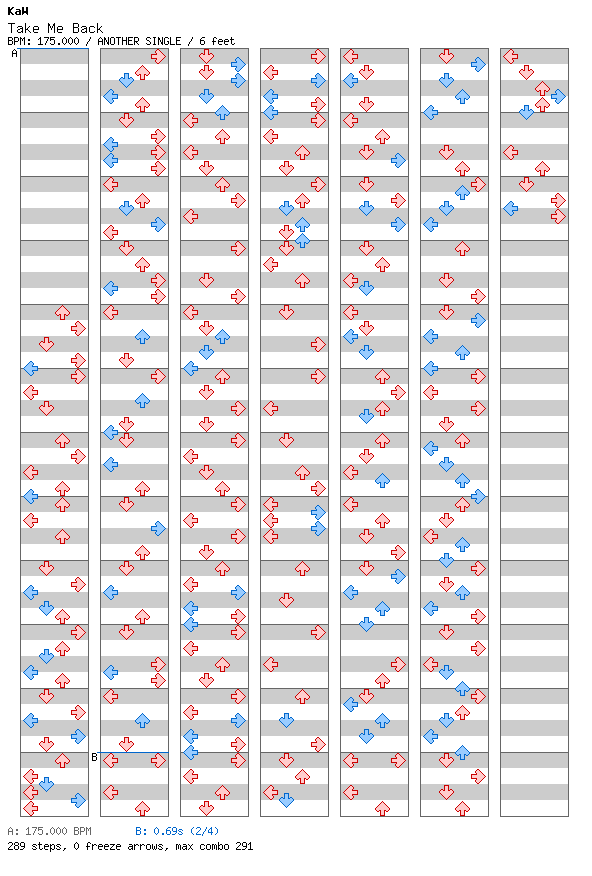 KaW
Take Me Back
BPM: 175.000 / ANOTHER SINGLE / 6 feet

A

B

A: 175.000 BPM
B: 0.69s (2/4)
289 steps, 0 freeze arrows, max combo 291